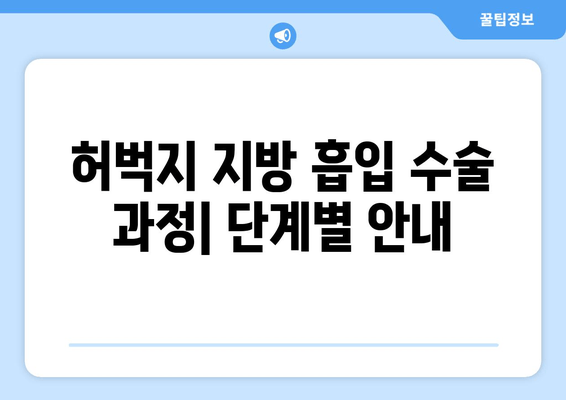 꿀팁정보

허벅지 지방 흡입 수술 과정| 단계별 안내